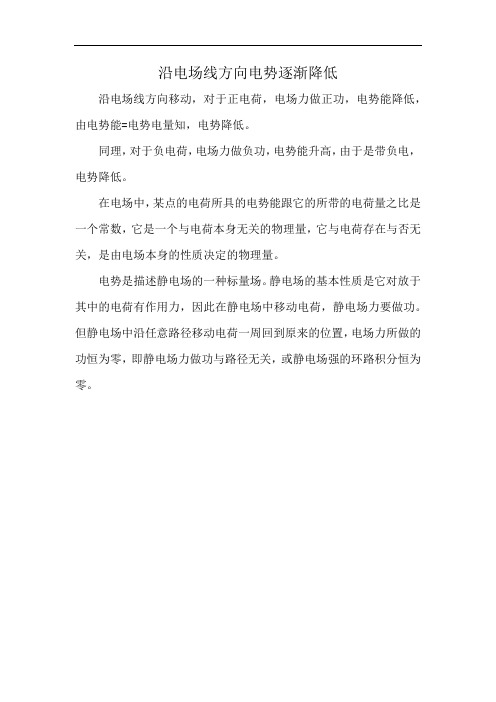 沿电场线方向电势逐渐降低

沿电场线方向移动，对于正电荷，电场力做正功，电势能降低，由电势能=电势电量知，电势降低。

同理，对于负电荷，电场力做负功，电势能升高，由于是带负电，电势降低。

在电场中，某点的电荷所具的电势能跟它的所带的电荷量之比是一个常数，它是一个与电荷本身无关的物理量，它与电荷存在与否无关，是由电场本身的性质决定的物理量。

电势是描述静电场的一种标量场。静电场的基本性质是它对放于其中的电荷有作用力，因此在静电场中移动电荷，静电场力要做功。但静电场中沿任意路径移动电荷一周回到原来的位置，电场力所做的功恒为零，即静电场力做功与路径无关，或静电场强的环路积分恒为零。